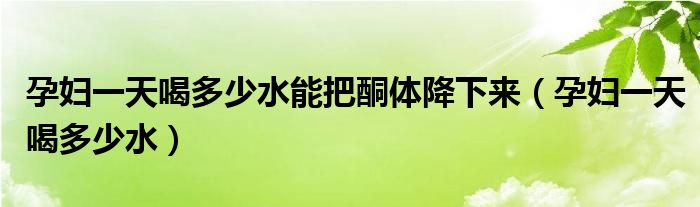 孕妇一天喝多少水能把酮体降下来（孕妇一天喝多少水）